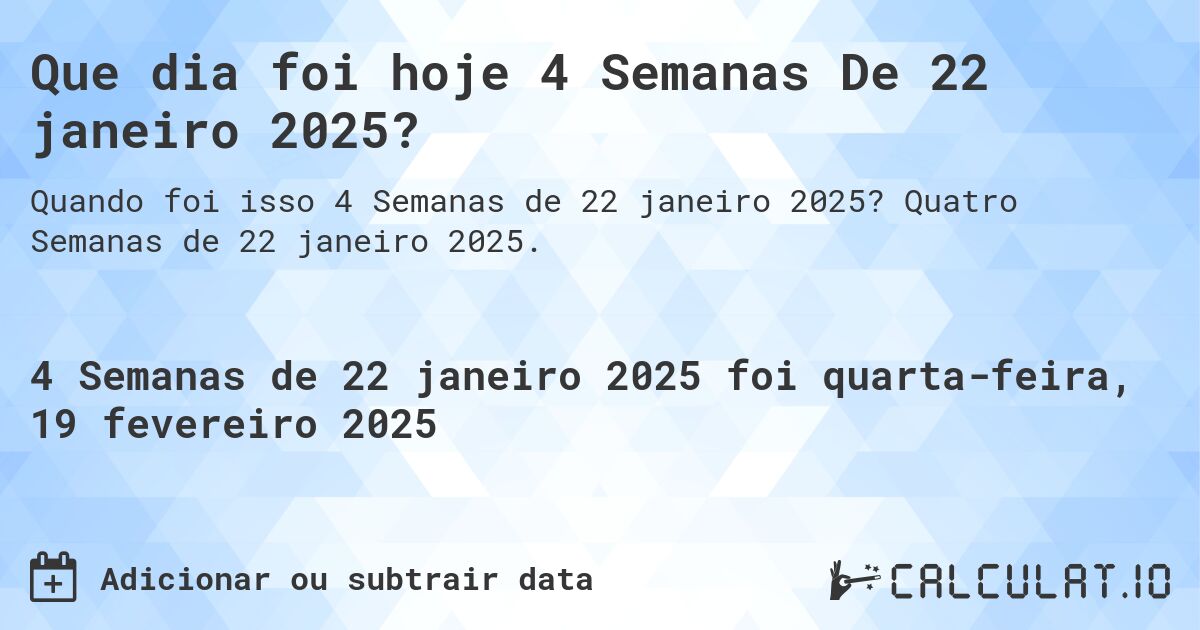 Que dia foi hoje 4 Semanas De 22 janeiro 2025?

Quando foi isso 4 Semanas de 22 janeiro 2025? Quatro Semanas de 22 janeiro 2025.

4 Semanas de 22 janeiro 2025 foi quarta-feira, 19 fevereiro 2025

Adicionar ou subtrair data

CALCULAT.IO